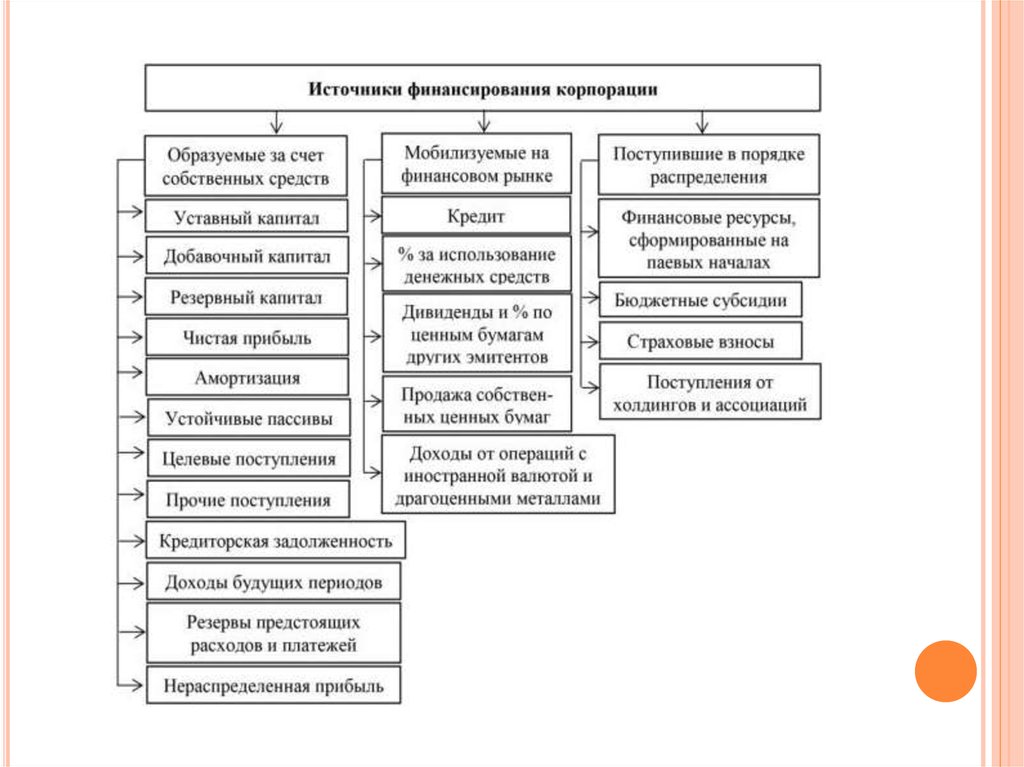 Источники финансирования корпорации

Образуемые за счет собственных средств

Уставный капитал

Добавочный капитал

Резервный капитал

Чистая прибыль

Амортизация

Устойчивые пассивы

Целевые поступления

Прочие поступления

Кредиторская задолженность

Доходы будущих периодов

Резервы предстоящих расходов и платежей

Нераспределенная прибыль

Мобилизуемые на финансовом рынке

Кредит

% за использование денежных средств

Дивиденды и % по ценным бумагам других эмитентов

Продажа собственных ценных бумаг

Доходы от операций с иностранной валютой и драгоценными металлами

Поступившие в порядке распределения

Финансовые ресурсы, сформированные на паевых началах

Бюджетные субсидии

Страховые взносы

Поступления от холдингов и ассоциаций